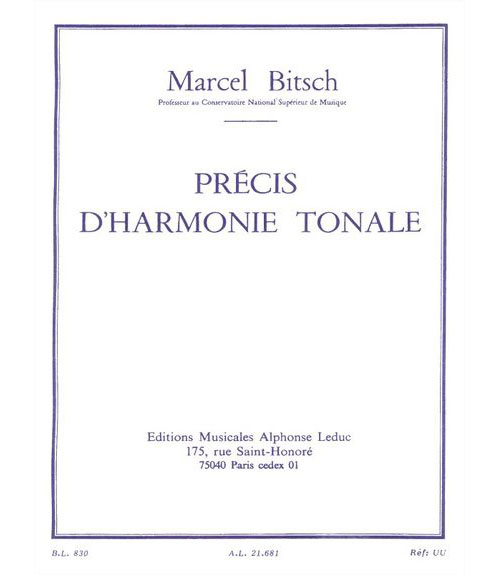 Marcel Bitsch
Professeur au Conservatoire National Supérieur de Musique

PRÉCIS
D'HARMONIE TONALE

Editions Musicales Alphonse Leduc
175, rue Saint-Honoré
75040 Paris cedex 01

B.L. 830
A.L. 21.681
Réf: UU